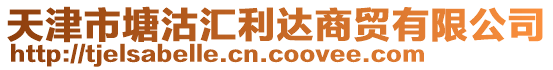 天津市塘沽汇利达商贸有限公司
http://tjelsabelle.cn.coovee.com